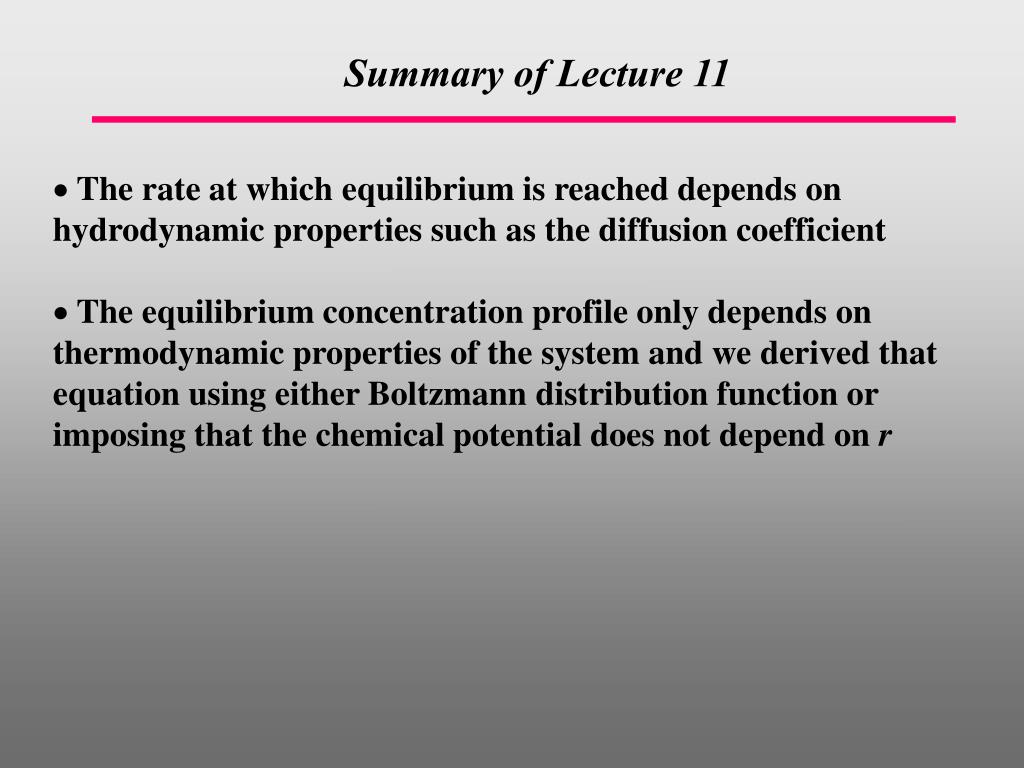 Summary of Lecture 11

• The rate at which equilibrium is reached depends on hydrodynamic properties such as the diffusion coefficient

• The equilibrium concentration profile only depends on thermodynamic properties of the system and we derived that equation using either Boltzmann distribution function or imposing that the chemical potential does not depend on $r$